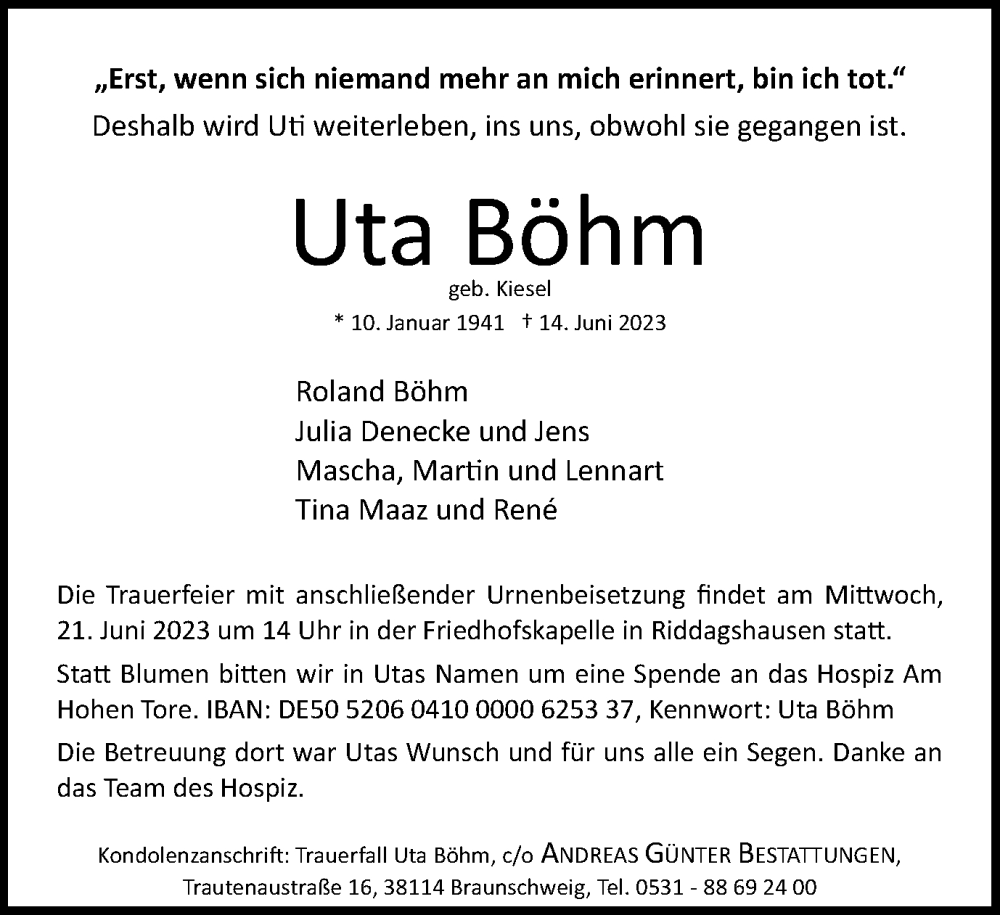 „Erst, wenn sich niemand mehr an mich erinnert, bin ich tot.“
Deshalb wird Uti weiterleben, ins uns, obwohl sie gegangen ist.

Uta Böhm
geb. Kiesel
* 10. Januar 1941 † 14. Juni 2023

Roland Böhm
Julia Denecke und Jens
Mascha, Martin und Lennart
Tina Maaz und René

Die Trauerfeier mit anschließender Urnenbeisetzung findet am Mittwoch, 21. Juni 2023 um 14 Uhr in der Friedhofskapelle in Riddagshausen statt.

Statt Blumen bitten wir in Utas Namen um eine Spende an das Hospiz Am Hohen Tore. IBAN: DE50 5206 0410 0000 6253 37, Kennwort: Uta Böhm

Die Betreuung dort war Utas Wunsch und für uns alle ein Segen. Danke an das Team des Hospiz.

Kondolenzanschrift: Trauerfall Uta Böhm, c/o ANDREAS GÜNTER BESTATTUNGEN,
Trautenaustraße 16, 38114 Braunschweig, Tel. 0531 - 88 69 24 00